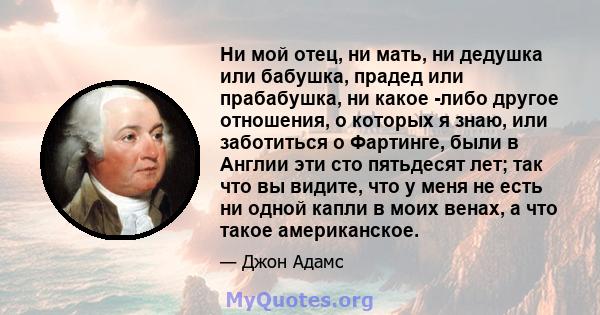 Ни мой отец, ни мать, ни дедушка или бабушка, прадед или прабабушка, ни какое -либо другое отношения, о которых я знаю, или заботиться о Фартинге, были в Англии эти сто пятьдесят лет; так что вы видите, что у меня не есть ни одной капли в моих венах, а что такое американское.

— Джон Адамс

MyQuotes.org